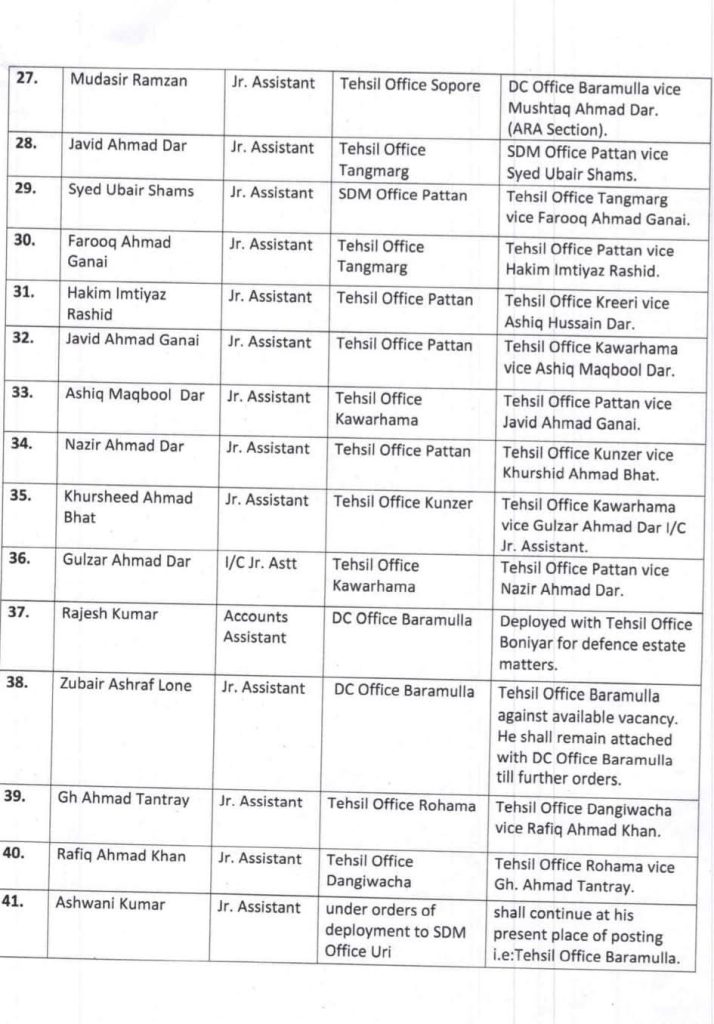 | 27. | Mudasir Ramzan | Jr. Assistant | Tehsil Office Sopore | DC Office Baramulla vice Mushtaq Ahmad Dar. (ARA Section). |
|---|---|---|---|---|
| 28. | Javid Ahmad Dar | Jr. Assistant | Tehsil Office Tangmarg | SDM Office Pattan vice Syed Ubair Shams. |
| 29. | Syed Ubair Shams | Jr. Assistant | SDM Office Pattan | Tehsil Office Tangmarg vice Farooq Ahmad Ganai. |
| 30. | Farooq Ahmad Ganai | Jr. Assistant | Tehsil Office Tangmarg | Tehsil Office Pattan vice Hakim Imtiyaz Rashid. |
| 31. | Hakim Imtiyaz Rashid | Jr. Assistant | Tehsil Office Pattan | Tehsil Office Kreeri vice Ashiq Hussain Dar. |
| 32. | Javid Ahmad Ganai | Jr. Assistant | Tehsil Office Pattan | Tehsil Office Kawarhama vice Ashiq Maqbool Dar. |
| 33. | Ashiq Maqbool Dar | Jr. Assistant | Tehsil Office Kawarhama | Tehsil Office Pattan vice Javid Ahmad Ganai. |
| 34. | Nazir Ahmad Dar | Jr. Assistant | Tehsil Office Pattan | Tehsil Office Kunzer vice Khurshid Ahmad Bhat. |
| 35. | Khursheed Ahmad Bhat | Jr. Assistant | Tehsil Office Kunzer | Tehsil Office Kawarhama vice Gulzar Ahmad Dar I/C Jr. Assistant. |
| 36. | Gulzar Ahmad Dar | I/C Jr. Astt | Tehsil Office Kawarhama | Tehsil Office Pattan vice Nazir Ahmad Dar. |
| 37. | Rajesh Kumar | Accounts Assistant | DC Office Baramulla | Deployed with Tehsil Office Boniyar for defence estate matters. |
| 38. | Zubair Ashraf Lone | Jr. Assistant | DC Office Baramulla | Tehsil Office Baramulla against available vacancy. He shall remain attached with DC Office Baramulla till further orders. |
| 39. | Gh Ahmad Tantray | Jr. Assistant | Tehsil Office Rohama | Tehsil Office Dangiwacha vice Rafiq Ahmad Khan. |
| 40. | Rafiq Ahmad Khan | Jr. Assistant | Tehsil Office Dangiwacha | Tehsil Office Rohama vice Gh. Ahmad Tantray. |
| 41. | Ashwani Kumar | Jr. Assistant | under orders of deployment to SDM Office Uri | shall continue at his present place of posting i.e:Tehsil Office Baramulla. |